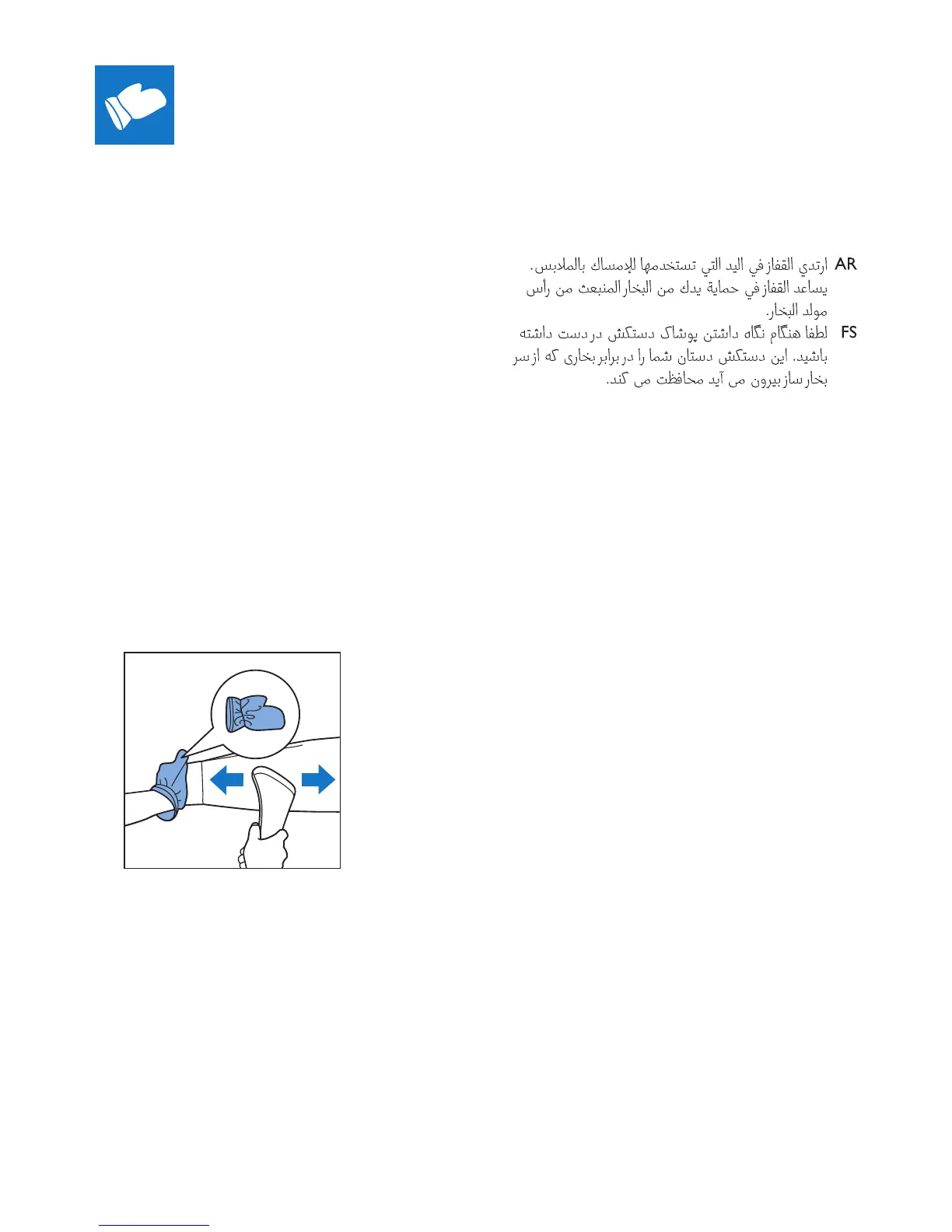 AR ارتدي القفاز في اليد التي تستخدمها للإمساك بالملابس. يساعد القفاز في حماية يدك من البخار المنبعث من رأس مولد البخار.

FS لطفا هنگام نگاه داشتن پوشاک دستکش در دست داشته باشید. این دستکش دستان شما را در برابر بخاری که از سر بخارساز بیرون می آید محافظت می کند.